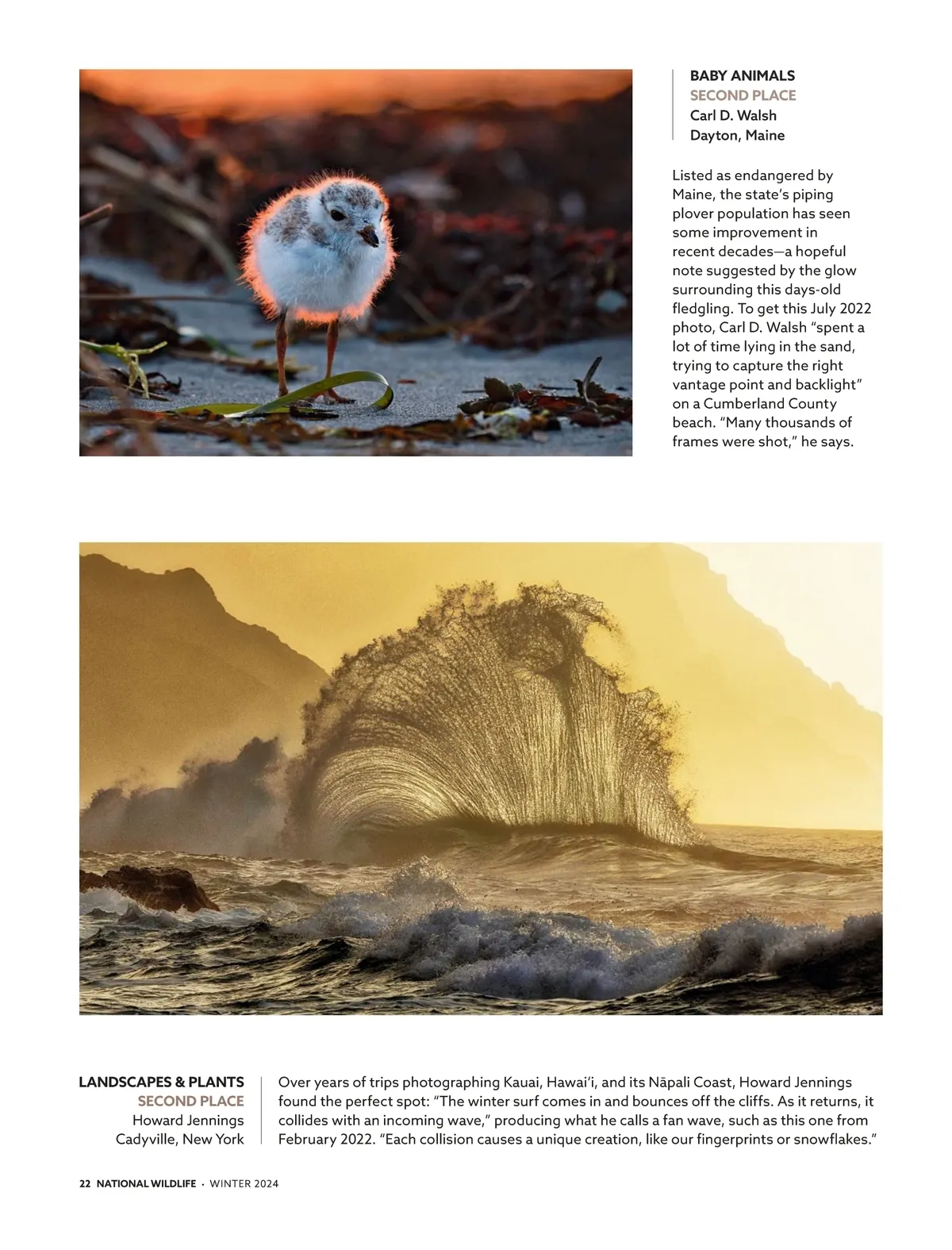 BABY ANIMALS
SECOND PLACE
Carl D. Walsh
Dayton, Maine

Listed as endangered by Maine, the state's piping plover population has seen some improvement in recent decades—a hopeful note suggested by the glow surrounding this days-old fledgling. To get this July 2022 photo, Carl D. Walsh "spent a lot of time lying in the sand, trying to capture the right vantage point and backlight" on a Cumberland County beach. "Many thousands of frames were shot," he says.

LANDSCAPES & PLANTS
SECOND PLACE
Howard Jennings
Cadyville, New York

Over years of trips photographing Kauai, Hawai'i, and its Nāpali Coast, Howard Jennings found the perfect spot: "The winter surf comes in and bounces off the cliffs. As it returns, it collides with an incoming wave," producing what he calls a fan wave, such as this one from February 2022. "Each collision causes a unique creation, like our fingerprints or snowflakes."

22 NATIONAL WILDLIFE · WINTER 2024